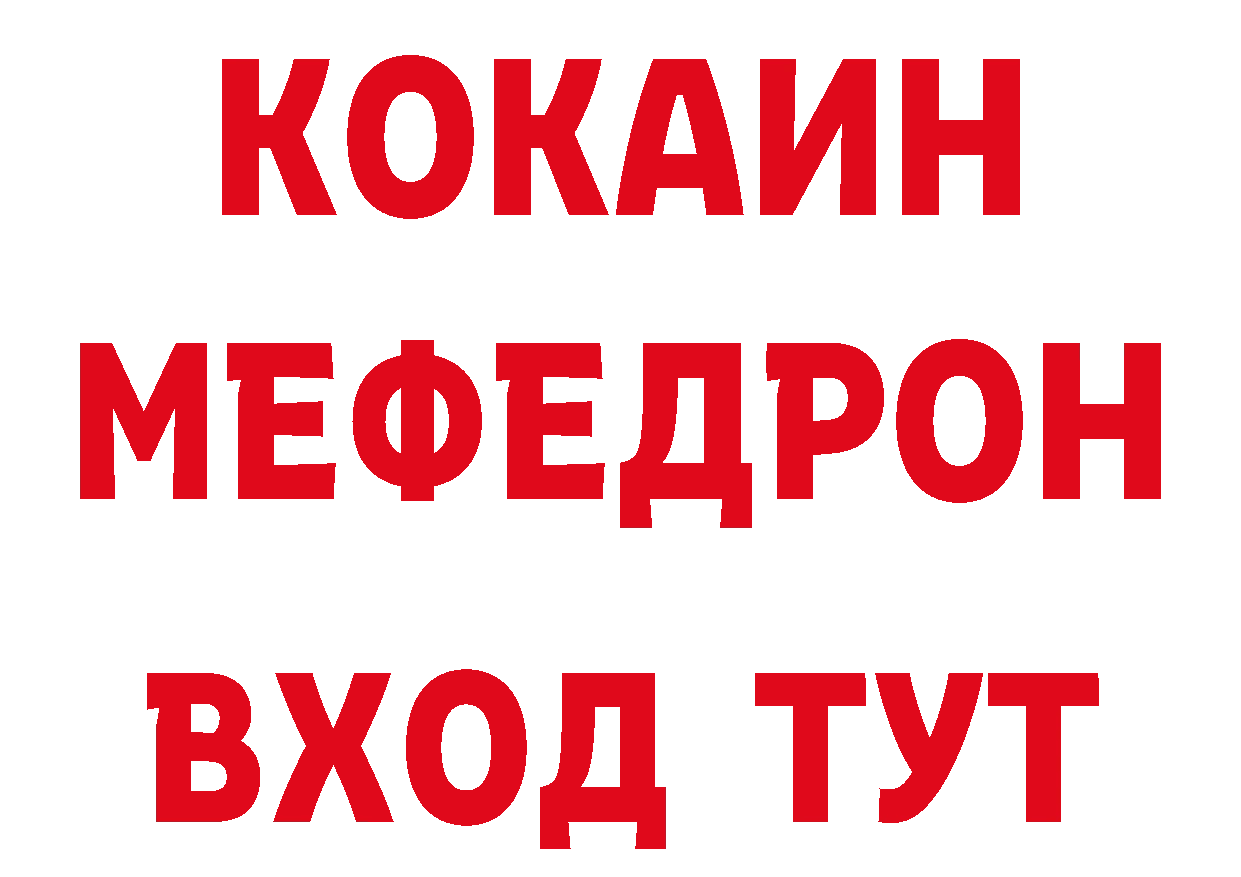 КОКАИН
МЕФЕДРОН
ВХОД ТУТ